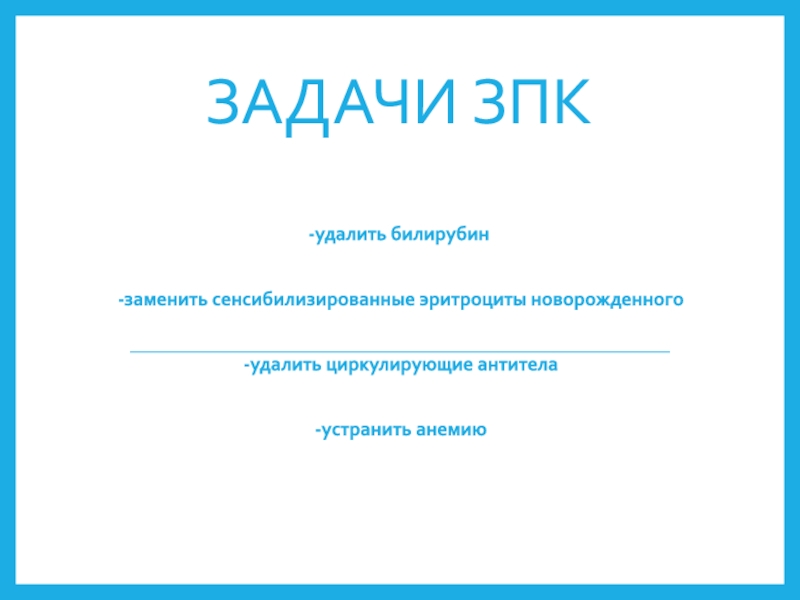 ЗАДАЧИ ЗПК

-удалить билирубин

-заменить сенсибилизированные эритроциты новорожденного

-удалить циркулирующие антитела

-устранить анемию